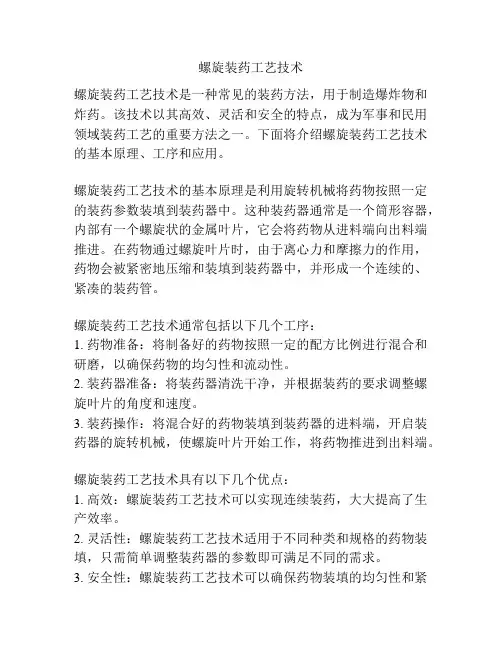 螺旋装药工艺技术

螺旋装药工艺技术是一种常见的装药方法，用于制造爆炸物和炸药。该技术以其高效、灵活和安全的特点，成为军事和民用领域装药工艺的重要方法之一。下面将介绍螺旋装药工艺技术的基本原理、工序和应用。

螺旋装药工艺技术的基本原理是利用旋转机械将药物按照一定的装药参数装填到装药器中。这种装药器通常是一个筒形容器，内部有一个螺旋状的金属叶片，它会将药物从进料端向出料端推进。在药物通过螺旋叶片时，由于离心力和摩擦力的作用，药物会被紧密地压缩和装填到装药器中，并形成一个连续的、紧凑的装药管。

螺旋装药工艺技术通常包括以下几个工序：
1. 药物准备：将制备好的药物按照一定的配方比例进行混合和研磨，以确保药物的均匀性和流动性。
2. 装药器准备：将装药器清洗干净，并根据装药的要求调整螺旋叶片的角度和速度。
3. 装药操作：将混合好的药物装填到装药器的进料端，开启装药器的旋转机械，使螺旋叶片开始工作，将药物推进到出料端。

螺旋装药工艺技术具有以下几个优点：
1. 高效：螺旋装药工艺技术可以实现连续装药，大大提高了生产效率。
2. 灵活性：螺旋装药工艺技术适用于不同种类和规格的药物装填，只需简单调整装药器的参数即可满足不同的需求。
3. 安全性：螺旋装药工艺技术可以确保药物装填的均匀性和紧